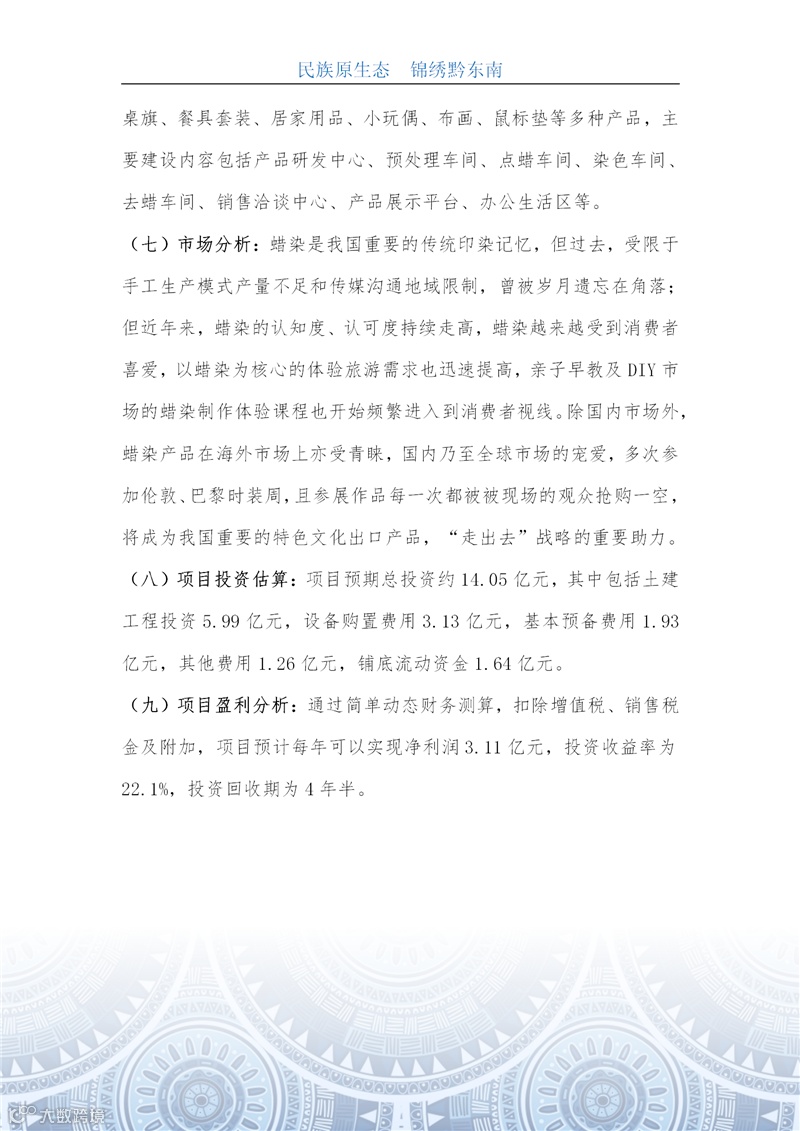 民族原生态　锦绣黔东南

桌旗、餐具套装、居家用品、小玩偶、布画、鼠标垫等多种产品，主要建设内容包括产品研发中心、预处理车间、点蜡车间、染色车间、去蜡车间、销售洽谈中心、产品展示平台、办公生活区等。

（七）市场分析：蜡染是我国重要的传统印染记忆，但过去，受限于手工生产模式产量不足和传媒沟通地域限制，曾被岁月遗忘在角落；但近年来，蜡染的认知度、认可度持续走高，蜡染越来越受到消费者喜爱，以蜡染为核心的体验旅游需求也迅速提高，亲子早教及DIY市场的蜡染制作体验课程也开始频繁进入到消费者视线。除国内市场外，蜡染产品在海外市场上亦受青睐，国内乃至全球市场的宠爱，多次参加伦敦、巴黎时装周，且参展作品每一次都被被现场的观众抢购一空，将成为我国重要的特色文化出口产品，“走出去”战略的重要助力。

（八）项目投资估算：项目预期总投资约14.05亿元，其中包括土建工程投资5.99亿元，设备购置费用3.13亿元，基本预备费用1.93亿元，其他费用1.26亿元，铺底流动资金1.64亿元。

（九）项目盈利分析：通过简单动态财务测算，扣除增值税、销售税金及附加，项目预计每年可以实现净利润3.11亿元，投资收益率为22.1%，投资回收期为4年半。

大数跨境